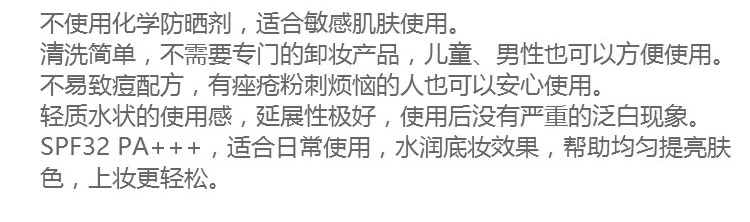 不使用化学防晒剂，适合敏感肌肤使用。
清洗简单，不需要专门的卸妆产品，儿童、男性也可以方便使用。
不易致痘配方，有痤疮粉刺烦恼的人也可以安心使用。
轻质水状的使用感，延展性极好，使用后没有严重的泛白现象。
SPF32 PA+++，适合日常使用，水润底妆效果，帮助均匀提亮肤色，上妆更轻松。